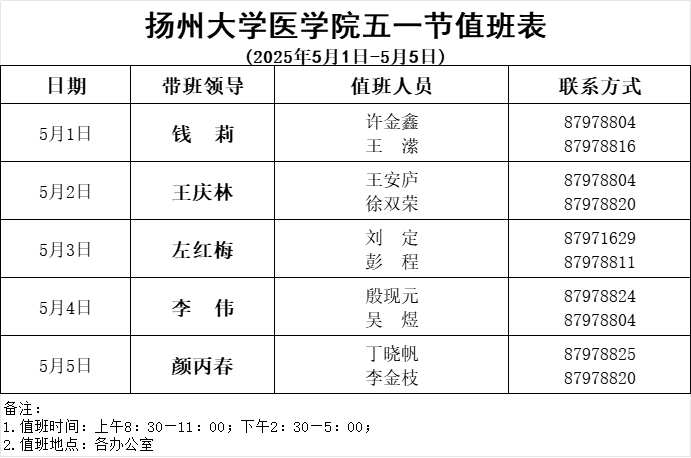 扬州大学医学院五一节值班表

(2025年5月1日-5月5日)

| 日期 | 带班领导 | 值班人员 | 联系方式 |
|---|---|---|---|
| 5月1日 | 钱 莉 | 许金鑫 王 潆 | 87978804 87978816 |
| 5月2日 | 王庆林 | 王安庐 徐双荣 | 87978804 87978820 |
| 5月3日 | 左红梅 | 刘 定 彭 程 | 87971629 87978811 |
| 5月4日 | 李 伟 | 殷现元 吴 煜 | 87978824 87978804 |
| 5月5日 | 颜丙春 | 丁晓帆 李金枝 | 87978825 87978820 |

备注:
1.值班时间:上午8:30—11:00;下午2:30—5:00;
2.值班地点:各办公室